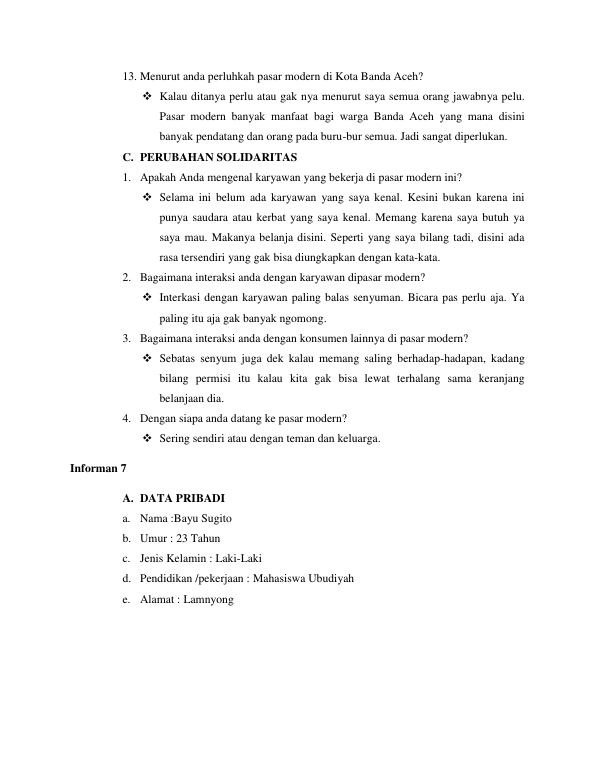 13. Menurut anda perluhkah pasar modern di Kota Banda Aceh?

❖ Kalau ditanya perlu atau gak nya menurut saya semua orang jawabnya pelu. Pasar modern banyak manfaat bagi warga Banda Aceh yang mana disini banyak pendatang dan orang pada buru-bur semua. Jadi sangat diperlukan.

C. PERUBAHAN SOLIDARITAS

1. Apakah Anda mengenal karyawan yang bekerja di pasar modern ini?

❖ Selama ini belum ada karyawan yang saya kenal. Kesini bukan karena ini punya saudara atau kerbat yang saya kenal. Memang karena saya butuh ya saya mau. Makanya belanja disini. Seperti yang saya bilang tadi, disini ada rasa tersendiri yang gak bisa diungkapkan dengan kata-kata.

2. Bagaimana interaksi anda dengan karyawan dipasar modern?

❖ Interkasi dengan karyawan paling balas senyuman. Bicara pas perlu aja. Ya paling itu aja gak banyak ngomong.

3. Bagaimana interaksi anda dengan konsumen lainnya di pasar modern?

❖ Sebatas senyum juga dek kalau memang saling berhadap-hadapan, kadang bilang permisi itu kalau kita gak bisa lewat terhalang sama keranjang belanjaan dia.

4. Dengan siapa anda datang ke pasar modern?

❖ Sering sendiri atau dengan teman dan keluarga.

Informan 7

A. DATA PRIBADI

a. Nama :Bayu Sugito
b. Umur : 23 Tahun
c. Jenis Kelamin : Laki-Laki
d. Pendidikan /pekerjaan : Mahasiswa Ubudiyah
e. Alamat : Lamnyong